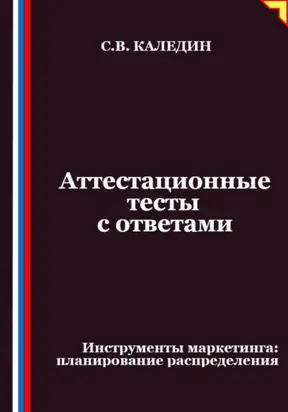 С.В. КАЛЕДИН

Аттестационные тесты с ответами

Инструменты маркетинга: планирование распределения